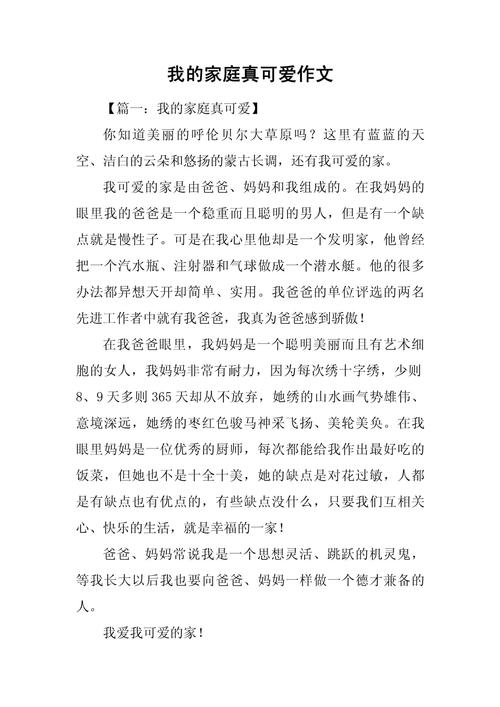 我的家庭真可爱作文

【篇一：我的家庭真可爱】

你知道美丽的呼伦贝尔大草原吗？这里有蓝蓝的天空、洁白的云朵和悠扬的蒙古长调，还有我可爱的家。

我可爱的家是由爸爸、妈妈和我组成的。在我妈妈的眼里我的爸爸是一个稳重而且聪明的男人，但是有一个缺点就是慢性子。可是在我心里他却是一个发明家，他曾经把一个汽水瓶、注射器和气球做成一个潜水艇。他的很多办法都异想天开却简单、实用。我爸爸的单位评选的两名先进工作者中就有我爸爸，我真为爸爸感到骄傲！

在我爸爸眼里，我妈妈是一个聪明美丽而且有艺术细胞的女人，我妈妈非常有耐力，因为每次绣十字绣，少则8、9天多则365天却从不放弃，她绣的山水画气势雄伟、意境深远，她绣的枣红色骏马神采飞扬、美轮美奂。在我眼里妈妈是一位优秀的厨师，每次都能给我作出最好吃的饭菜，但她也不是十全十美，她的缺点是对花过敏，人都是有缺点也有优点的，有些缺点没什么，只要我们互相关心、快乐的生活，就是幸福的一家！

爸爸、妈妈常说我是一个思想灵活、跳跃的机灵鬼，等我长大以后我也要向爸爸、妈妈一样做一个德才兼备的人。

我爱我可爱的家！